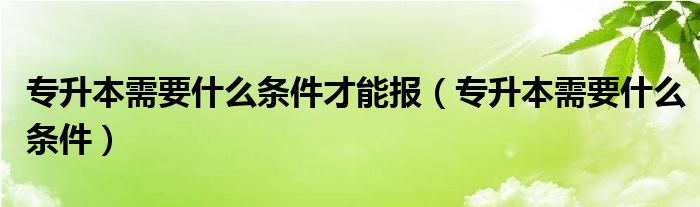 专升本需要什么条件才能报（专升本需要什么条件）